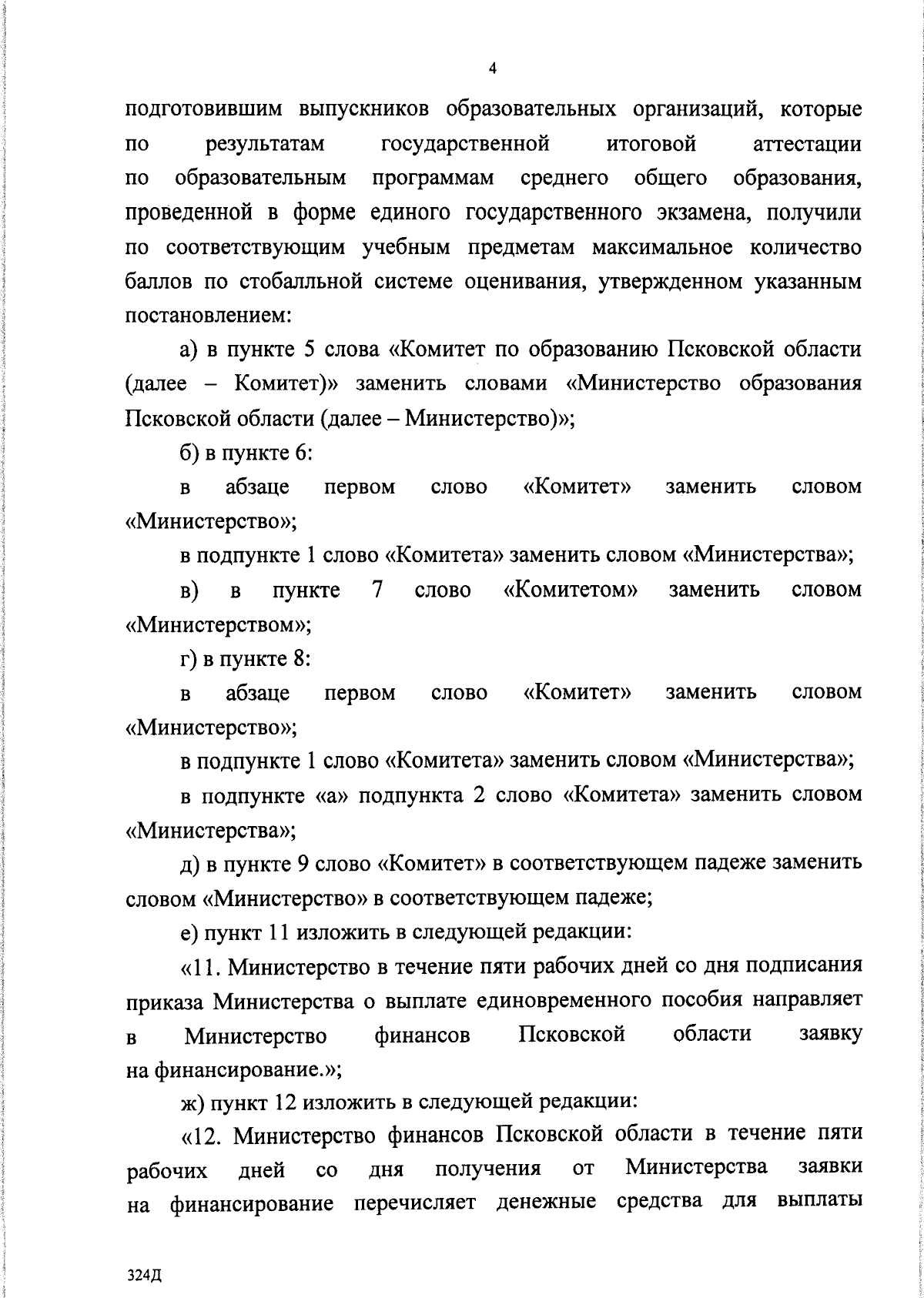 4

подготовившим выпускников образовательных организаций, которые по результатам государственной итоговой аттестации по образовательным программам среднего общего образования, проведенной в форме единого государственного экзамена, получили по соответствующим учебным предметам максимальное количество баллов по стобалльной системе оценивания, утвержденном указанным постановлением:

а) в пункте 5 слова «Комитет по образованию Псковской области (далее – Комитет)» заменить словами «Министерство образования Псковской области (далее – Министерство)»;

б) в пункте 6:

в абзаце первом слово «Комитет» заменить словом «Министерство»;

в подпункте 1 слово «Комитета» заменить словом «Министерства»;

в) в пункте 7 слово «Комитетом» заменить словом «Министерством»;

г) в пункте 8:

в абзаце первом слово «Комитет» заменить словом «Министерство»;

в подпункте 1 слово «Комитета» заменить словом «Министерства»;

в подпункте «а» подпункта 2 слово «Комитета» заменить словом «Министерства»;

д) в пункте 9 слово «Комитет» в соответствующем падеже заменить словом «Министерство» в соответствующем падеже;

е) пункт 11 изложить в следующей редакции:

«11. Министерство в течение пяти рабочих дней со дня подписания приказа Министерства о выплате единовременного пособия направляет в Министерство финансов Псковской области заявку на финансирование.»;

ж) пункт 12 изложить в следующей редакции:

«12. Министерство финансов Псковской области в течение пяти рабочих дней со дня получения от Министерства заявки на финансирование перечисляет денежные средства для выплаты

324Д